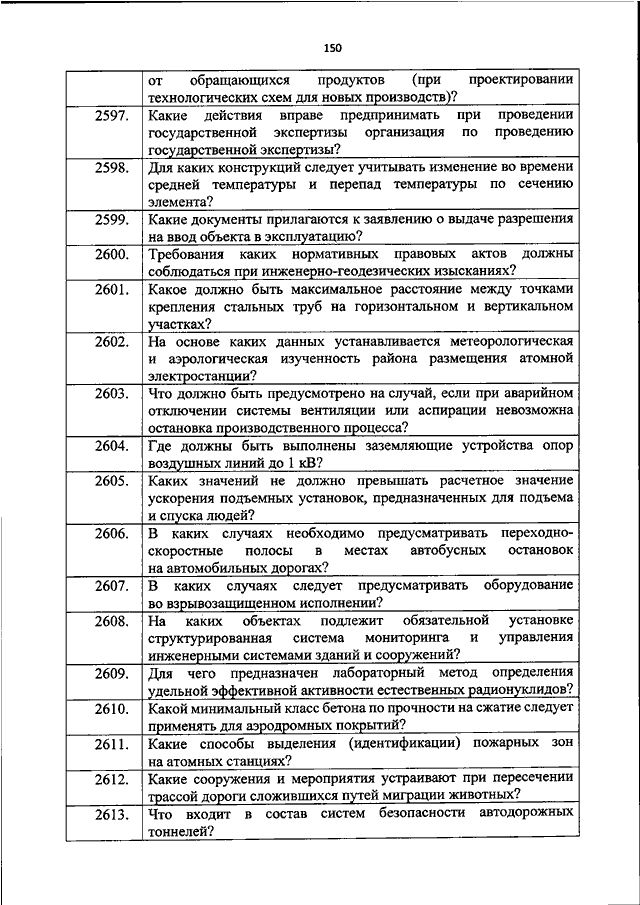 150

| | |
|---|---|
| | от обращающихся продуктов (при проектировании технологических схем для новых производств)? |
| 2597. | Какие действия вправе предпринимать при проведении государственной экспертизы организация по проведению государственной экспертизы? |
| 2598. | Для каких конструкций следует учитывать изменение во времени средней температуры и перепад температуры по сечению элемента? |
| 2599. | Какие документы прилагаются к заявлению о выдаче разрешения на ввод объекта в эксплуатацию? |
| 2600. | Требования каких нормативных правовых актов должны соблюдаться при инженерно-геодезических изысканиях? |
| 2601. | Какое должно быть максимальное расстояние между точками крепления стальных труб на горизонтальном и вертикальном участках? |
| 2602. | На основе каких данных устанавливается метеорологическая и аэрологическая изученность района размещения атомной электростанции? |
| 2603. | Что должно быть предусмотрено на случай, если при аварийном отключении системы вентиляции или аспирации невозможна остановка производственного процесса? |
| 2604. | Где должны быть выполнены заземляющие устройства опор воздушных линий до 1 кВ? |
| 2605. | Каких значений не должно превышать расчетное значение ускорения подъемных установок, предназначенных для подъема и спуска людей? |
| 2606. | В каких случаях необходимо предусматривать переходно-скоростные полосы в местах автобусных остановок на автомобильных дорогах? |
| 2607. | В каких случаях следует предусматривать оборудование во взрывозащищенном исполнении? |
| 2608. | На каких объектах подлежит обязательной установке структурированная система мониторинга и управления инженерными системами зданий и сооружений? |
| 2609. | Для чего предназначен лабораторный метод определения удельной эффективной активности естественных радионуклидов? |
| 2610. | Какой минимальный класс бетона по прочности на сжатие следует применять для аэродромных покрытий? |
| 2611. | Какие способы выделения (идентификации) пожарных зон на атомных станциях? |
| 2612. | Какие сооружения и мероприятия устраивают при пересечении трассой дороги сложившихся путей миграции животных? |
| 2613. | Что входит в состав систем безопасности автодорожных тоннелей? |